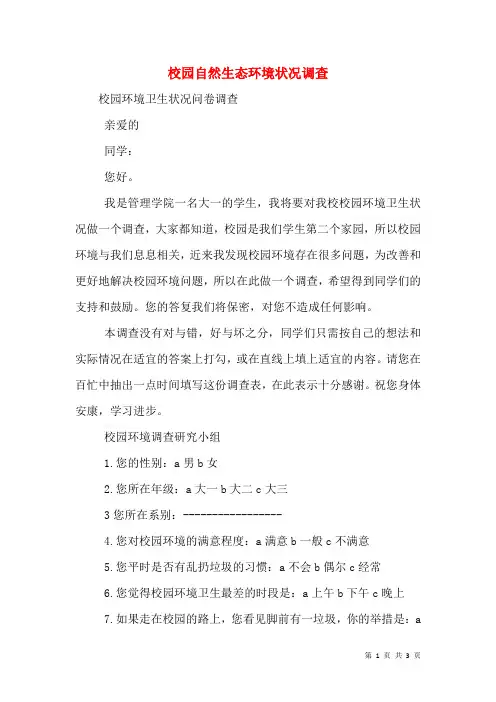 校园自然生态环境状况调查

校园环境卫生状况问卷调查

亲爱的

同学：

您好。

我是管理学院一名大一的学生，我将要对我校校园环境卫生状况做一个调查，大家都知道，校园是我们学生第二个家园，所以校园环境与我们息息相关，近来我发现校园环境存在很多问题，为改善和更好地解决校园环境问题，所以在此做一个调查，希望得到同学们的支持和鼓励。您的答复我们将保密，对您不造成任何影响。

本调查没有对与错，好与坏之分，同学们只需按自己的想法和实际情况在适宜的答案上打勾，或在直线上填上适宜的内容。请您在百忙中抽出一点时间填写这份调查表，在此表示十分感谢。祝您身体安康，学习进步。

校园环境调查研究小组

1.您的性别：a 男 b 女

2.您所在年级：a 大一 b 大二 c 大三

3 您所在系别：-----------------

4.您对校园环境的满意程度：a 满意 b 一般 c 不满意

5.您平时是否有乱扔垃圾的习惯：a 不会 b 偶尔 c 经常

6.您觉得校园环境卫生最差的时段是：a 上午 b 下午 c 晚上

7.如果走在校园的路上，您看见脚前有一垃圾，你的举措是：a

第 1 页 共 3 页